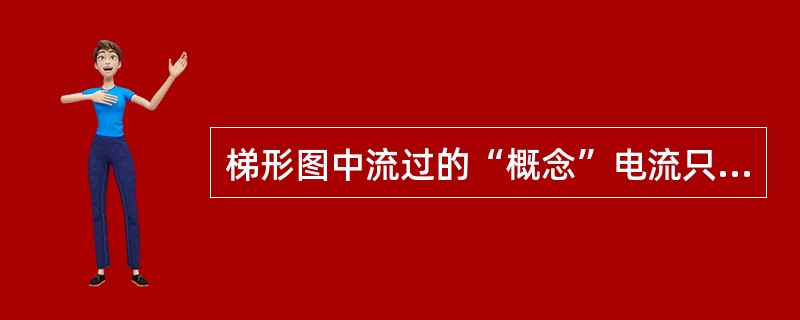 梯形图中流过的“概念”电流只...